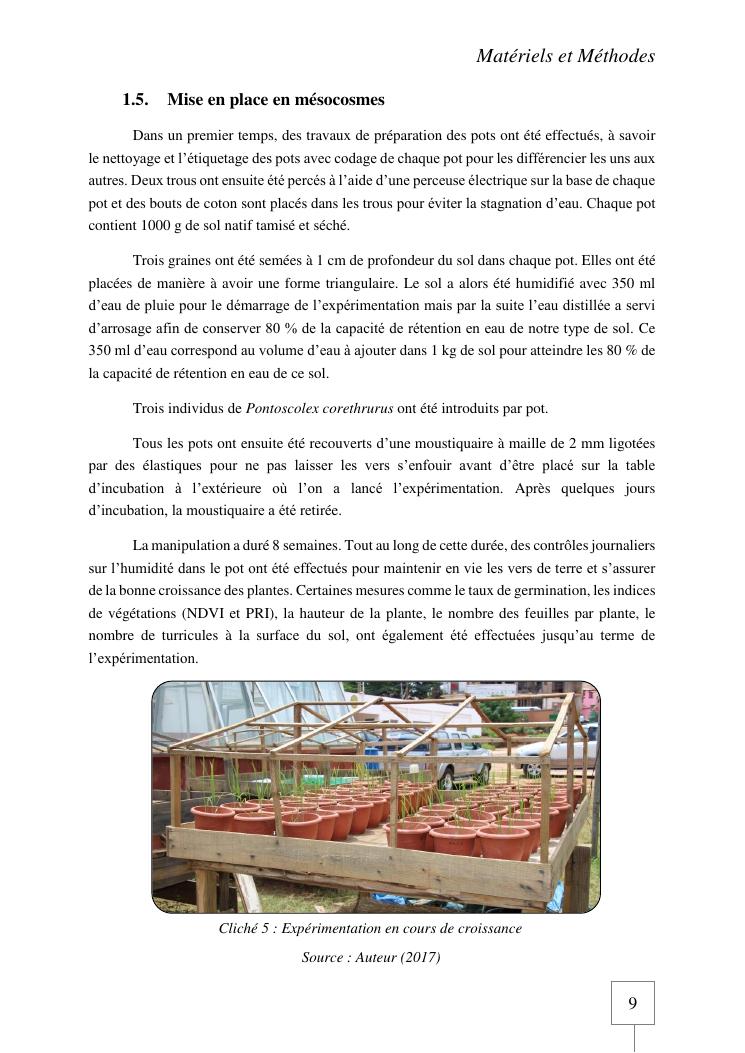 Matériels et Méthodes

1.5. Mise en place en mésocosmes

Dans un premier temps, des travaux de préparation des pots ont été effectués, à savoir le nettoyage et l'étiquetage des pots avec codage de chaque pot pour les différencier les uns aux autres. Deux trous ont ensuite été percés à l'aide d'une perceuse électrique sur la base de chaque pot et des bouts de coton sont placés dans les trous pour éviter la stagnation d'eau. Chaque pot contient 1000 g de sol natif tamisé et séché.

Trois graines ont été semées à 1 cm de profondeur du sol dans chaque pot. Elles ont été placées de manière à avoir une forme triangulaire. Le sol a alors été humidifié avec 350 ml d'eau de pluie pour le démarrage de l'expérimentation mais par la suite l'eau distillée a servi d'arrosage afin de conserver 80 % de la capacité de rétention en eau de notre type de sol. Ce 350 ml d'eau correspond au volume d'eau à ajouter dans 1 kg de sol pour atteindre les 80 % de la capacité de rétention en eau de ce sol.

Trois individus de Pontoscolex corethrurus ont été introduits par pot.

Tous les pots ont ensuite été recouverts d'une moustiquaire à maille de 2 mm ligotées par des élastiques pour ne pas laisser les vers s'enfouir avant d'être placé sur la table d'incubation à l'extérieure où l'on a lancé l'expérimentation. Après quelques jours d'incubation, la moustiquaire a été retirée.

La manipulation a duré 8 semaines. Tout au long de cette durée, des contrôles journaliers sur l'humidité dans le pot ont été effectués pour maintenir en vie les vers de terre et s'assurer de la bonne croissance des plantes. Certaines mesures comme le taux de germination, les indices de végétations (NDVI et PRI), la hauteur de la plante, le nombre des feuilles par plante, le nombre de turricules à la surface du sol, ont également été effectuées jusqu'au terme de l'expérimentation.

Cliché 5 : Expérimentation en cours de croissance

Source : Auteur (2017)

9